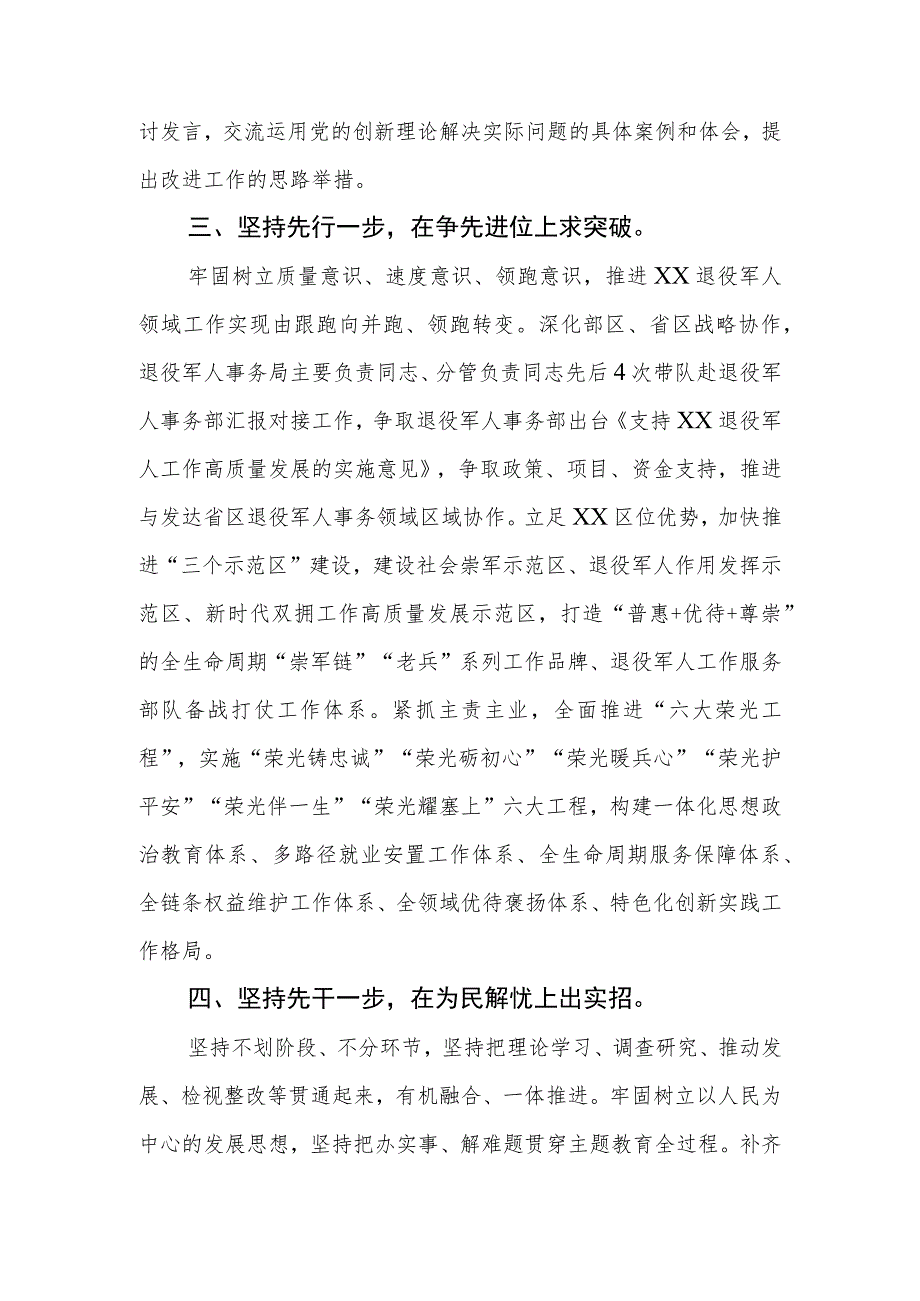 讨发言，交流运用党的创新理论解决实际问题的具体案例和体会，提出改进工作的思路举措。

三、坚持先行一步，在争先进位上求突破。

牢固树立质量意识、速度意识、领跑意识，推进XX退役军人领域工作实现由跟跑向并跑、领跑转变。深化部区、省区战略协作，退役军人事务局主要负责同志、分管负责同志先后4次带队赴退役军人事务部汇报对接工作，争取退役军人事务部出台《支持XX退役军人工作高质量发展的实施意见》，争取政策、项目、资金支持，推进与发达省区退役军人事务领域区域协作。立足XX区位优势，加快推进“三个示范区”建设，建设社会崇军示范区、退役军人作用发挥示范区、新时代双拥工作高质量发展示范区，打造“普惠+优待+尊崇”的全生命周期“崇军链”“老兵”系列工作品牌、退役军人工作服务部队备战打仗工作体系。紧抓主责主业，全面推进“六大荣光工程”，实施“荣光铸忠诚”“荣光砺初心”“荣光暖兵心”“荣光护平安”“荣光伴一生”“荣光耀塞上”六大工程，构建一体化思想政治教育体系、多路径就业安置工作体系、全生命周期服务保障体系、全链条权益维护工作体系、全领域优待褒扬体系、特色化创新实践工作格局。

四、坚持先干一步，在为民解忧上出实招。

坚持不划阶段、不分环节，坚持把理论学习、调查研究、推动发展、检视整改等贯通起来，有机融合、一体推进。牢固树立以人民为中心的发展思想，坚持把办实事、解难题贯穿主题教育全过程。补齐